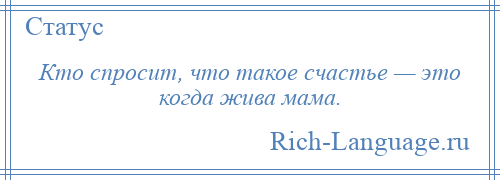 Статус

Кто спросит, что такое счастье — это когда жива мама.

Rich-Language.ru